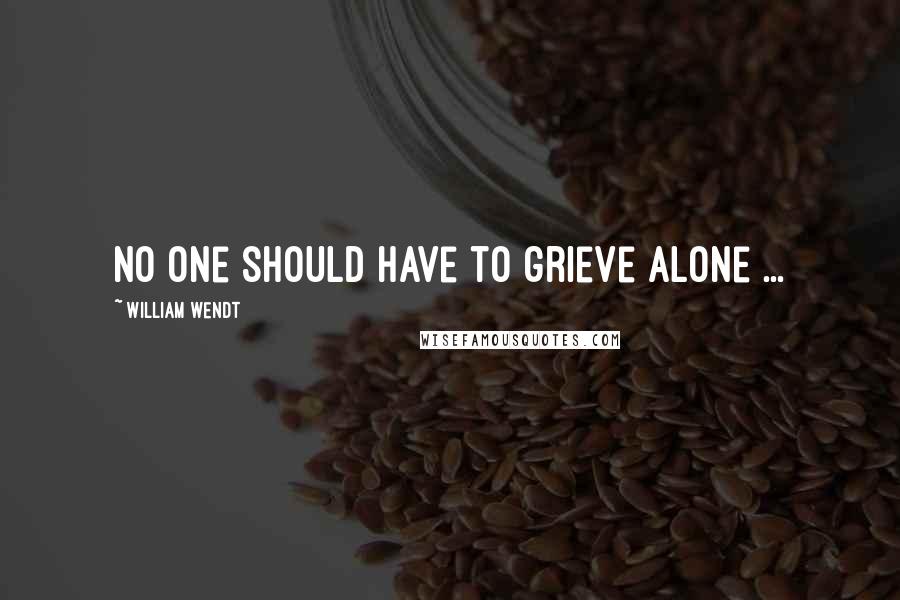 NO ONE SHOULD HAVE TO GRIEVE ALONE ...
~ WILLIAM WENDT
WISEFAMOUSQUOTES.COM